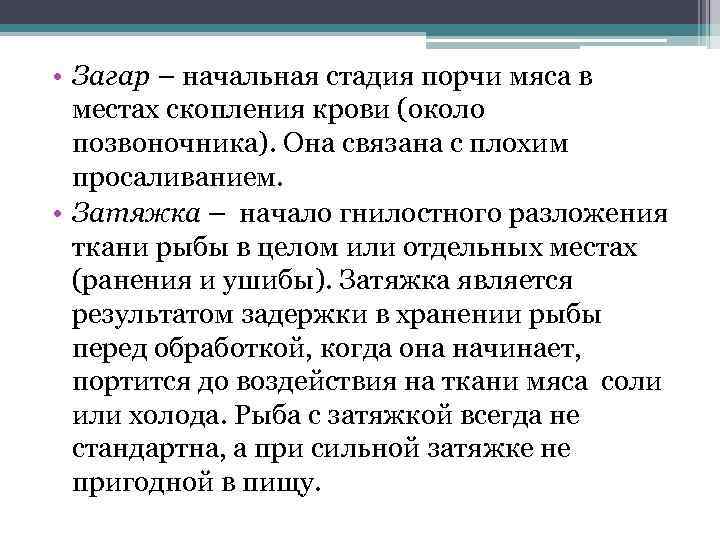 • Загар – начальная стадия порчи мяса в местах скопления крови (около позвоночника). Она связана с плохим просаливанием.

• Затяжка – начало гнилостного разложения ткани рыбы в целом или отдельных местах (ранения и ушибы). Затяжка является результатом задержки в хранении рыбы перед обработкой, когда она начинает, портится до воздействия на ткани мяса соли или холода. Рыба с затяжкой всегда не стандартна, а при сильной затяжке не пригодной в пищу.